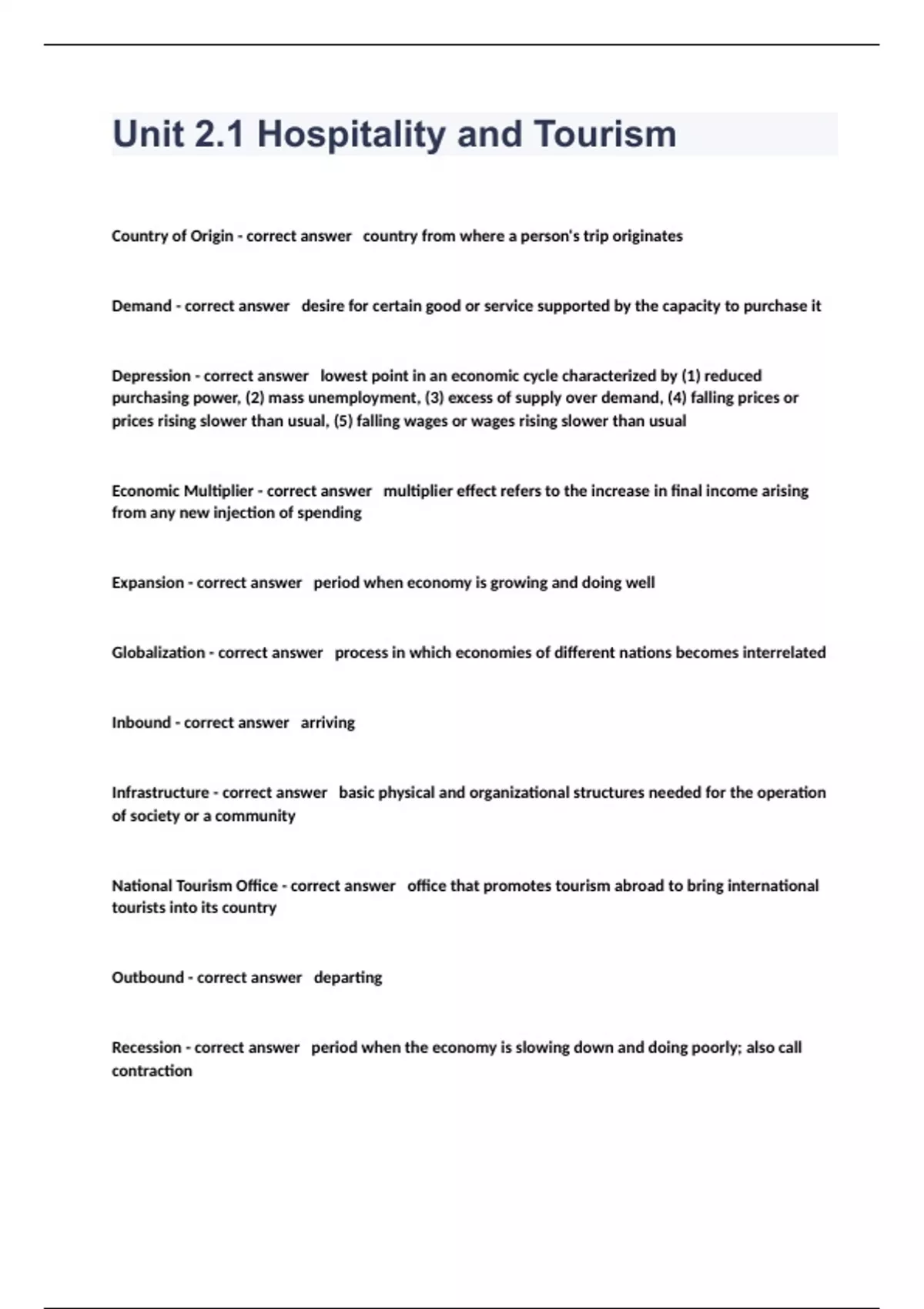 Unit 2.1 Hospitality and Tourism

Country of Origin - correct answer country from where a person's trip originates

Demand - correct answer desire for certain good or service supported by the capacity to purchase it

Depression - correct answer lowest point in an economic cycle characterized by (1) reduced purchasing power, (2) mass unemployment, (3) excess of supply over demand, (4) falling prices or prices rising slower than usual, (5) falling wages or wages rising slower than usual

Economic Multiplier - correct answer multiplier effect refers to the increase in final income arising from any new injection of spending

Expansion - correct answer period when economy is growing and doing well

Globalization - correct answer process in which economies of different nations becomes interrelated

Inbound - correct answer arriving

Infrastructure - correct answer basic physical and organizational structures needed for the operation of society or a community

National Tourism Office - correct answer office that promotes tourism abroad to bring international tourists into its country

Outbound - correct answer departing

Recession - correct answer period when the economy is slowing down and doing poorly; also call contraction